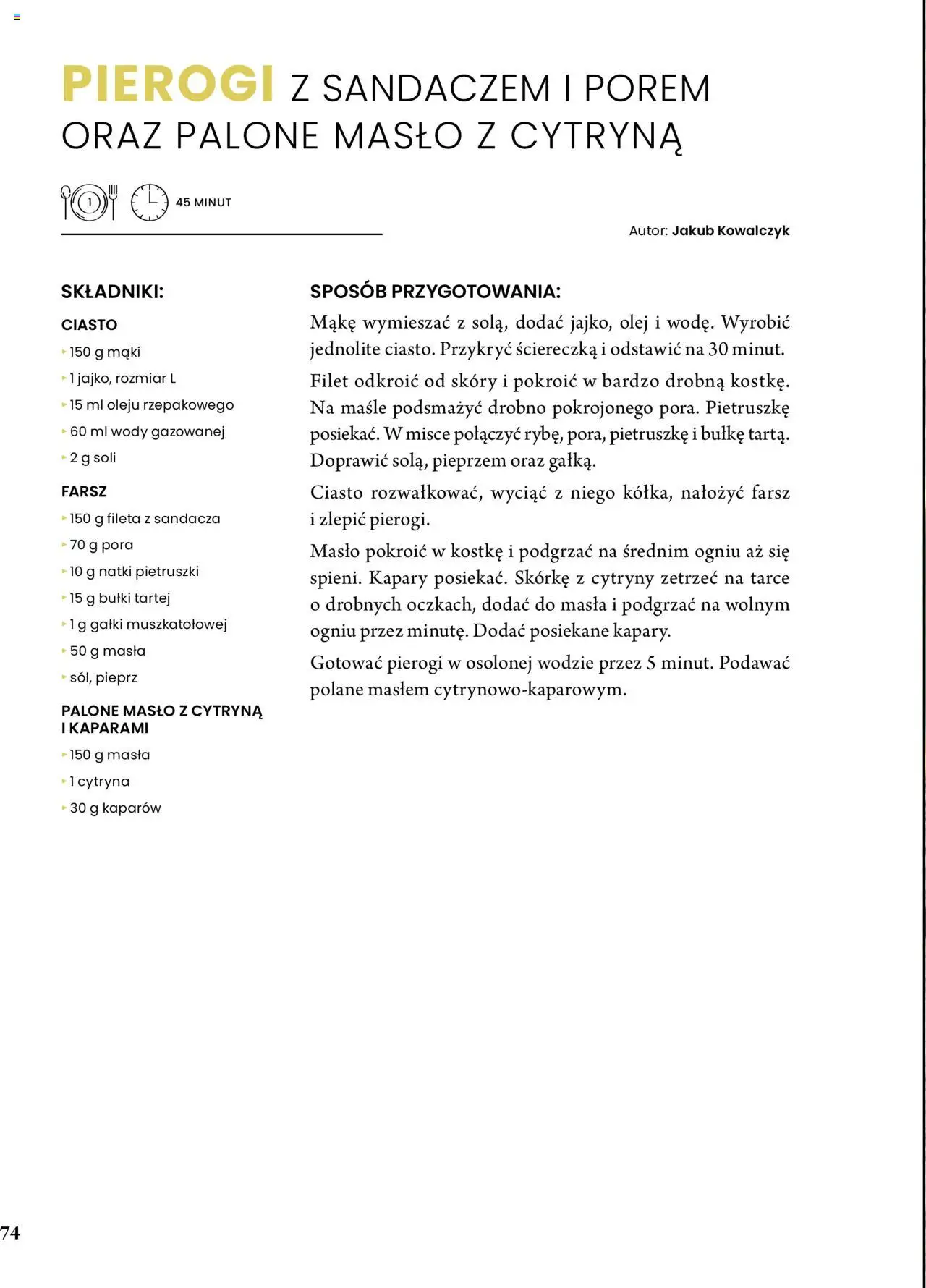 PIEROGI Z SANDACZEM I POREM ORAZ PALONE MASŁO Z CYTRYNĄ

1

45 MINUT

Autor: Jakub Kowalczyk

SKŁADNIKI:

CIASTO

150 g mąki

1 jajko, rozmiar L

15 ml oleju rzepakowego

60 ml wody gazowanej

2 g soli

FARSZ

150 g fileta z sandacza

70 g pora

10 g natki pietruszki

15 g bułki tartej

1 g gałki muszkatołowej

50 g masła

sól, pieprz

PALONE MASŁO Z CYTRYNĄ I KAPARAMI

150 g masła

1 cytryna

30 g kaparów

SPOSÓB PRZYGOTOWANIA:

Mąkę wymieszać z solą, dodać jajko, olej i wodę. Wyrobić jednolite ciasto. Przykryć ściereczką i odstawić na 30 minut.

Filet odkroić od skóry i pokroić w bardzo drobną kostkę. Na maśle podsmażyć drobno pokrojonego pora. Pietruszkę posiekać. W misce połączyć rybę, pora, pietruszkę i bułkę tartą. Doprawić solą, pieprzem oraz gałką.

Ciasto rozwałkować, wyciąć z niego kółka, nałożyć farsz i zlepić pierogi.

Masło pokroić w kostkę i podgrzać na średnim ogniu aż się spieni. Kapary posiekać. Skórkę z cytryny zetrzeć na tarce o drobnych oczkach, dodać do masła i podgrzać na wolnym ogniu przez minutę. Dodać posiekane kapary.

Gotować pierogi w osolonej wodzie przez 5 minut. Podawać polane masłem cytrynowo-kaparowym.

74